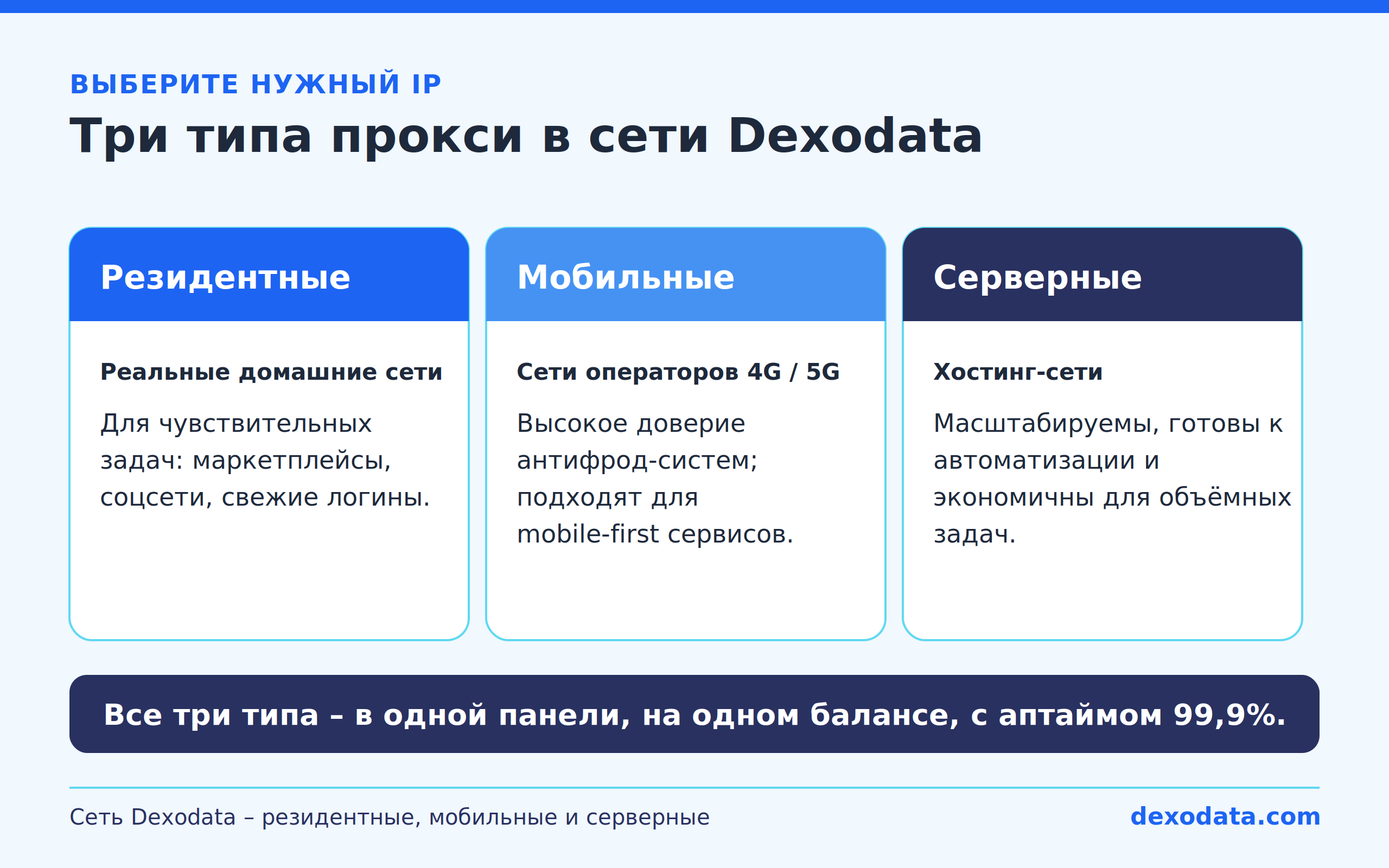 ВЫБЕРИТЕ НУЖНЫЙ IP

Три типа прокси в сети Dexodata

Резидентные

Реальные домашние сети

Для чувствительных задач: маркетплейсы, соцсети, свежие логины.

Мобильные

Сети операторов 4G / 5G

Высокое доверие антифрод-систем; подходят для mobile-first сервисов.

Серверные

Хостинг-сети

Масштабируемы, готовы к автоматизации и экономичны для объёмных задач.

Все три типа – в одной панели, на одном балансе, с аптаймом 99,9%.

Сеть Dexodata – резидентные, мобильные и серверные

dexodata.com